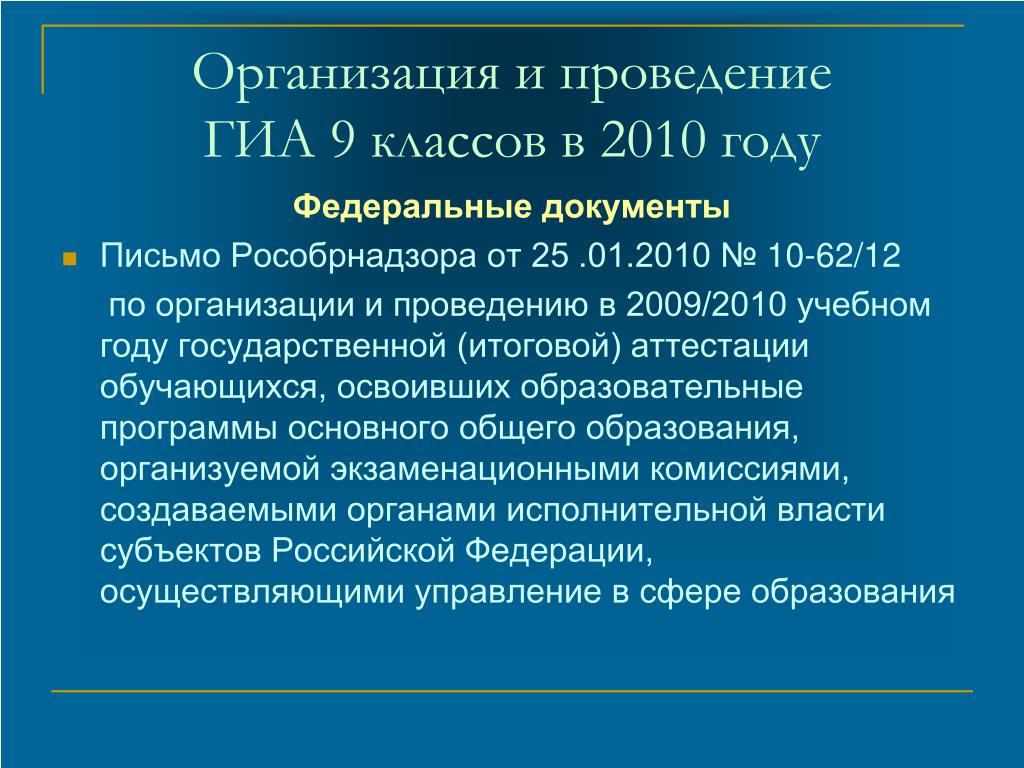 Организация и проведение
ГИА 9 классов в 2010 году

Федеральные документы

Письмо Рособрнадзора от 25 .01.2010 № 10-62/12

по организации и проведению в 2009/2010 учебном году государственной (итоговой) аттестации обучающихся, освоивших образовательные программы основного общего образования, организуемой экзаменационными комиссиями, создаваемыми органами исполнительной власти субъектов Российской Федерации, осуществляющими управление в сфере образования